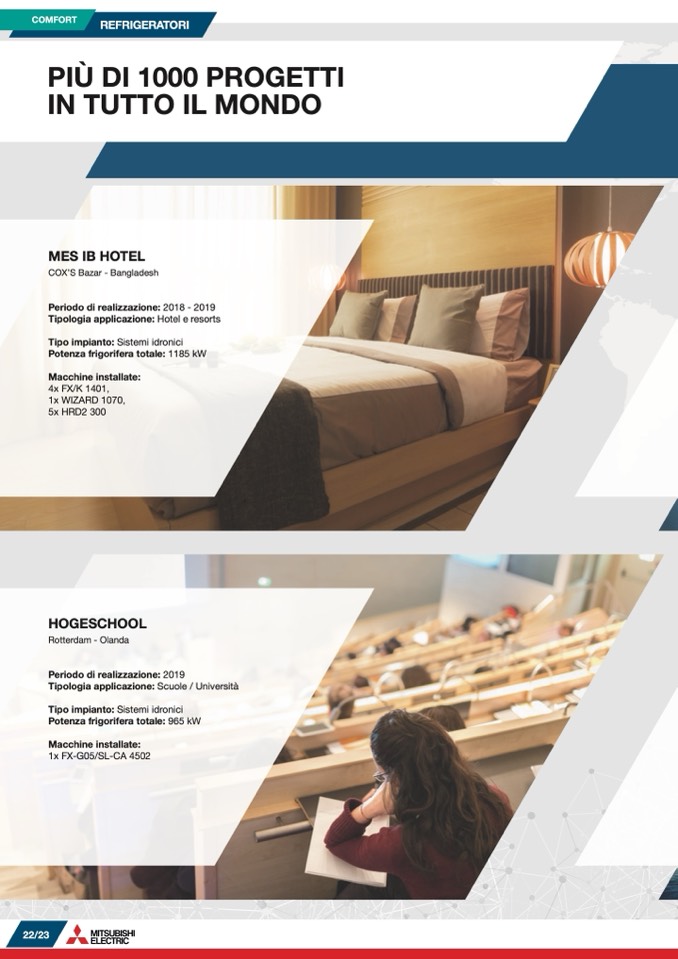 COMFORT REFRIGERATORI

PIÙ DI 1000 PROGETTI
IN TUTTO IL MONDO

MES IB HOTEL
COX'S Bazar - Bangladesh

Periodo di realizzazione: 2018 - 2019
Tipologia applicazione: Hotel e resorts

Tipo impianto: Sistemi idronici
Potenza frigorifera totale: 1185 kW

Macchine installate:
4x FX/K 1401,
1x WIZARD 1070,
5x HRD2 300

HOGESCHOOL
Rotterdam - Olanda

Periodo di realizzazione: 2019
Tipologia applicazione: Scuole / Università

Tipo impianto: Sistemi idronici
Potenza frigorifera totale: 965 kW

Macchine installate:
1x FX-G05/SL-CA 4502

22/23 MITSUBISHI ELECTRIC